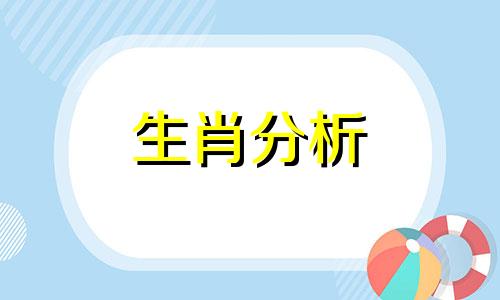 生肖分析